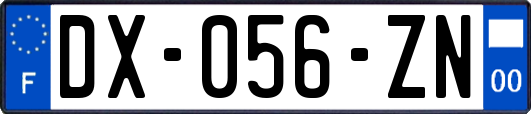 F
DX-056-ZN
00